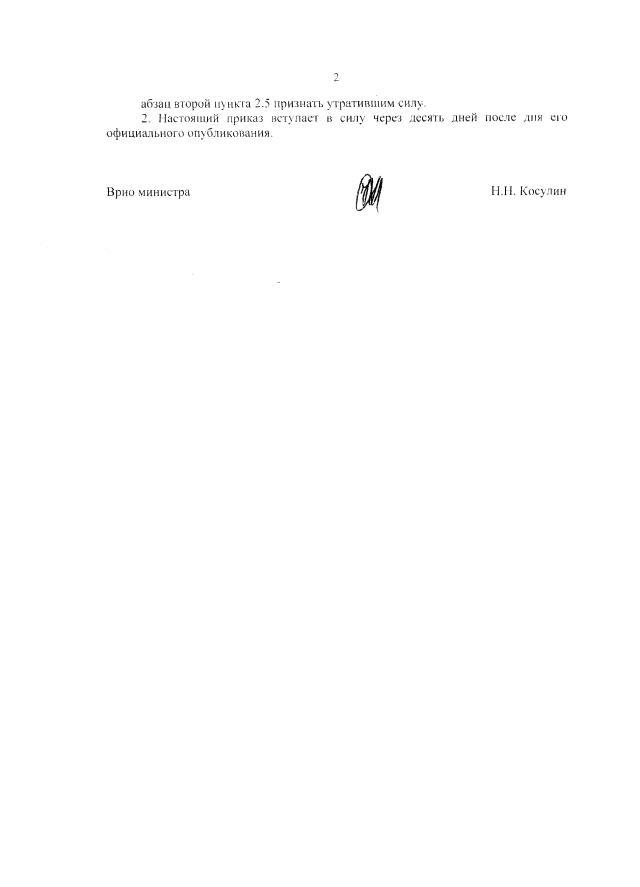 2

абзац второй пункта 2.5 признать утратившим силу.

2. Настоящий приказ вступает в силу через десять дней после дня его официального опубликования.

Врио министра

Н.Н. Косулин